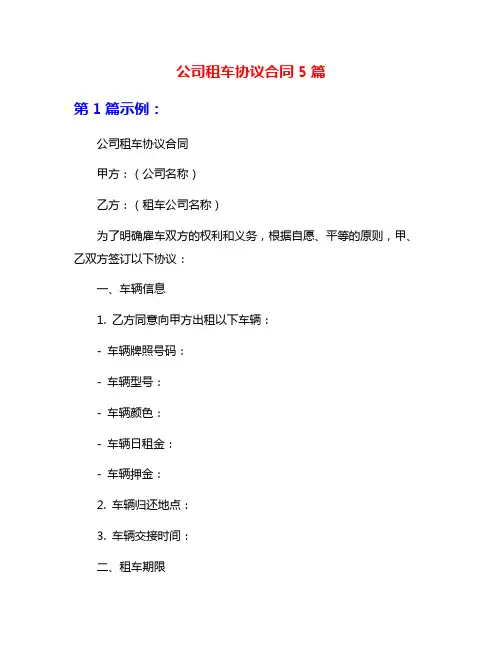 公司租车协议合同 5 篇

第 1 篇示例：

公司租车协议合同

甲方：（公司名称）

乙方：（租车公司名称）

为了明确雇车双方的权利和义务，根据自愿、平等的原则，甲、乙双方签订以下协议：

一、车辆信息

1. 乙方同意向甲方出租以下车辆：

- 车辆牌照号码：

- 车辆型号：

- 车辆颜色：

- 车辆日租金：

- 车辆押金：

2. 车辆归还地点：

3. 车辆交接时间：

二、租车期限